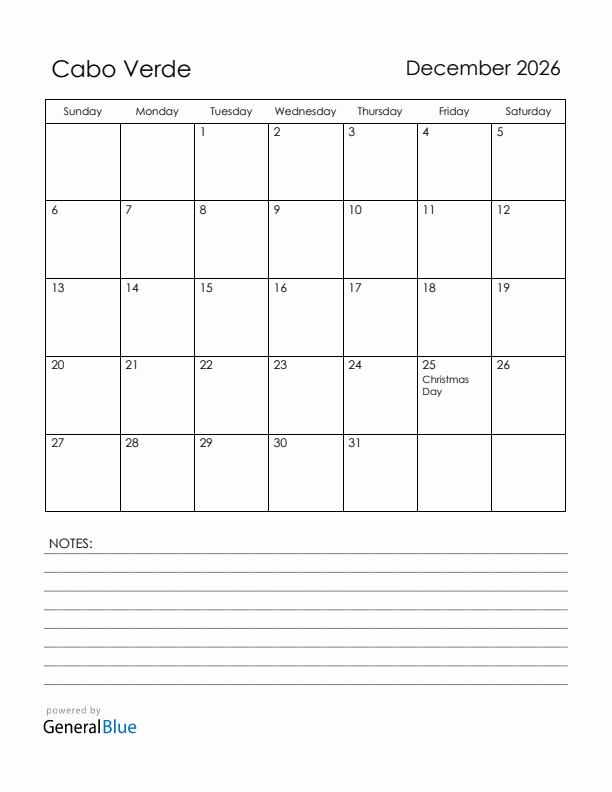 Cabo Verde

December 2026

| Sunday | Monday | Tuesday | Wednesday | Thursday | Friday | Saturday |
|---|---|---|---|---|---|---|
| | | 1 | 2 | 3 | 4 | 5 |
| 6 | 7 | 8 | 9 | 10 | 11 | 12 |
| 13 | 14 | 15 | 16 | 17 | 18 | 19 |
| 20 | 21 | 22 | 23 | 24 | 25 Christmas Day | 26 |
| 27 | 28 | 29 | 30 | 31 | | |

NOTES:

powered by
GeneralBlue